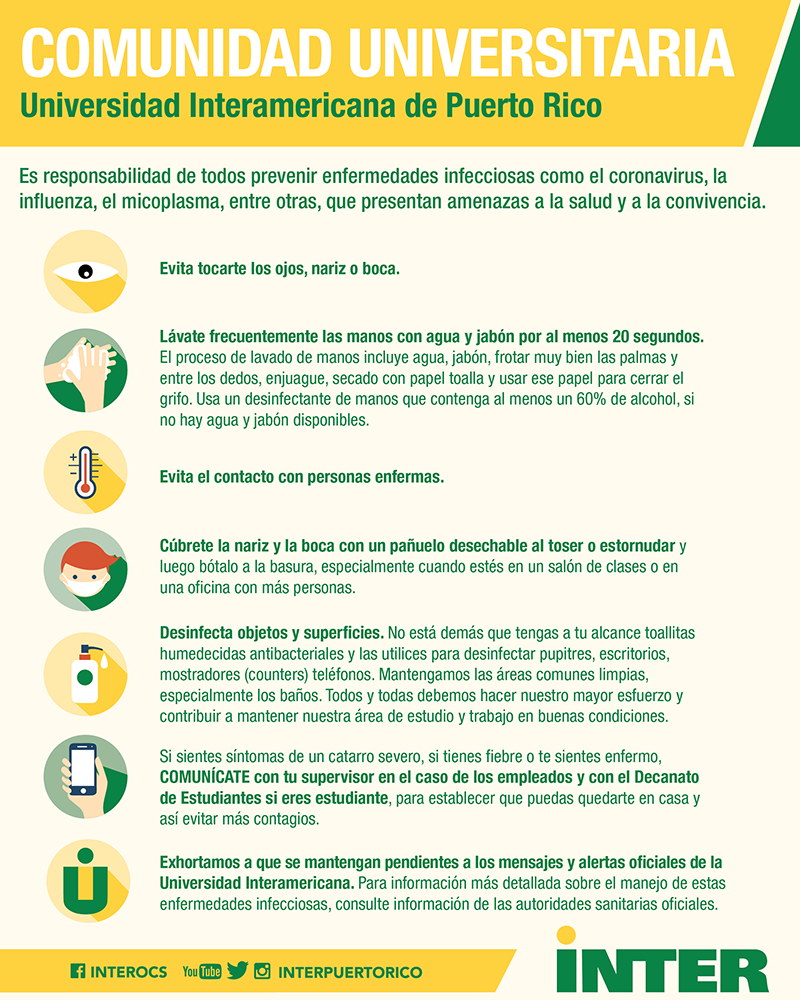 COMUNIDAD UNIVERSITARIA

Universidad Interamericana de Puerto Rico

Es responsabilidad de todos prevenir enfermedades infecciosas como el coronavirus, la influenza, el micoplasma, entre otras, que presentan amenazas a la salud y a la convivencia.

Evita tocarte los ojos, nariz o boca.

Lávate frecuentemente las manos con agua y jabón por al menos 20 segundos. El proceso de lavado de manos incluye agua, jabón, frotar muy bien las palmas y entre los dedos, enjuague, secado con papel toalla y usar ese papel para cerrar el grifo. Usa un desinfectante de manos que contenga al menos un 60% de alcohol, si no hay agua y jabón disponibles.

Evita el contacto con personas enfermas.

Cúbrete la nariz y la boca con un pañuelo desechable al toser o estornudar y luego bótalo a la basura, especialmente cuando estés en un salón de clases o en una oficina con más personas.

Desinfecta objetos y superficies. No está demás que tengas a tu alcance toallitas humedecidas antibacteriales y las utilices para desinfectar pupitres, escritorios, mostradores (counters) teléfonos. Mantengamos las áreas comunes limpias, especialmente los baños. Todos y todas debemos hacer nuestro mayor esfuerzo y contribuir a mantener nuestra área de estudio y trabajo en buenas condiciones.

Si sientes síntomas de un catarro severo, si tienes fiebre o te sientes enfermo, COMUNÍCATE con tu supervisor en el caso de los empleados y con el Decanato de Estudiantes si eres estudiante, para establecer que puedas quedarte en casa y así evitar más contagios.

Exhortamos a que se mantengan pendientes a los mensajes y alertas oficiales de la Universidad Interamericana. Para información más detallada sobre el manejo de estas enfermedades infecciosas, consulte información de las autoridades sanitarias oficiales.

INTEROCS YouTube INTERPUERTORICO

INTER